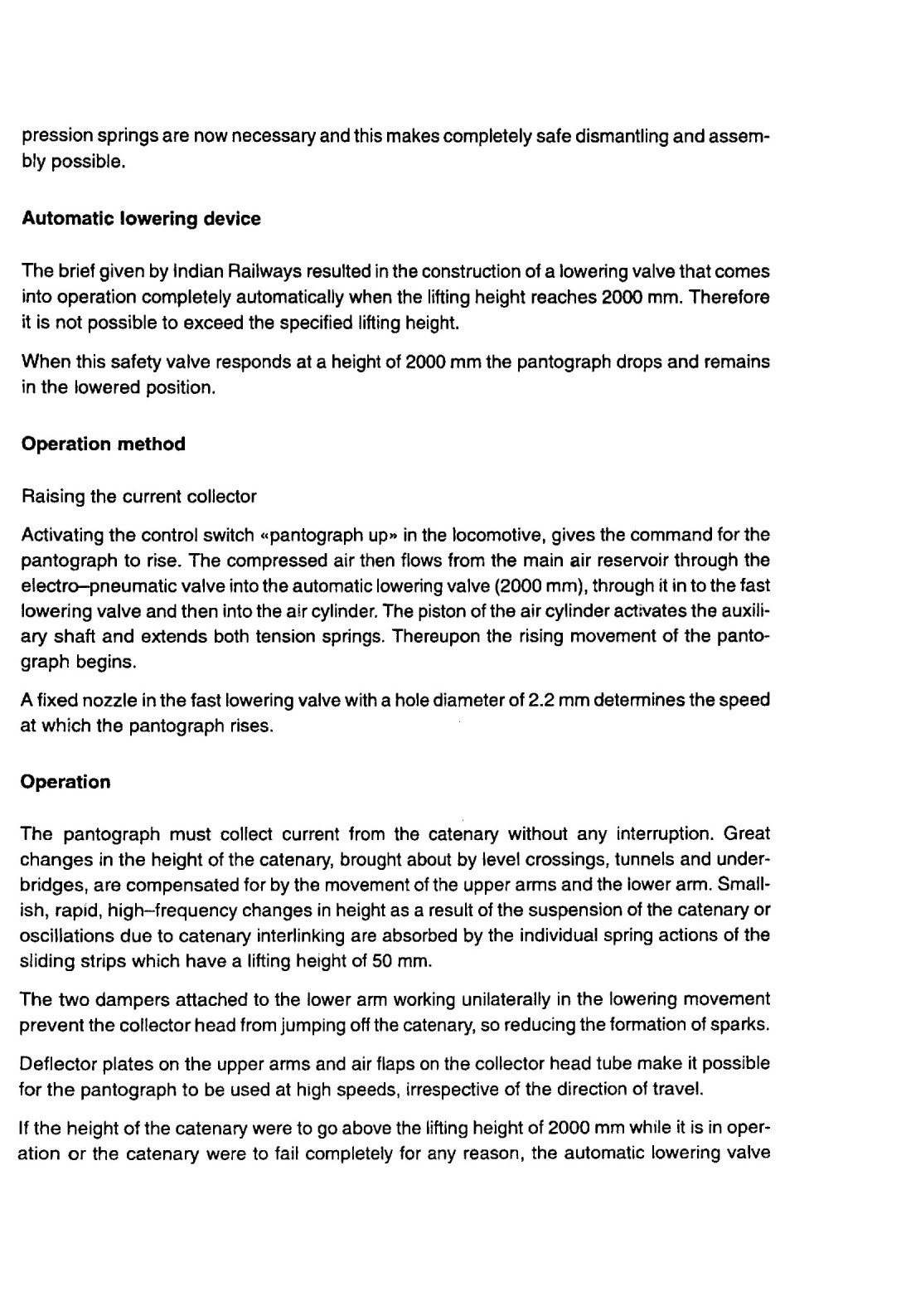 pression springs are now necessary and this makes completely safe dismantling and assembly possible.

Automatic lowering device

The brief given by Indian Railways resulted in the construction of a lowering valve that comes into operation completely automatically when the lifting height reaches 2000 mm. Therefore it is not possible to exceed the specified lifting height.

When this safety valve responds at a height of 2000 mm the pantograph drops and remains in the lowered position.

Operation method

Raising the current collector

Activating the control switch «pantograph up» in the locomotive, gives the command for the pantograph to rise. The compressed air then flows from the main air reservoir through the electro–pneumatic valve into the automatic lowering valve (2000 mm), through it in to the fast lowering valve and then into the air cylinder. The piston of the air cylinder activates the auxiliary shaft and extends both tension springs. Thereupon the rising movement of the pantograph begins.

A fixed nozzle in the fast lowering valve with a hole diameter of 2.2 mm determines the speed at which the pantograph rises.

Operation

The pantograph must collect current from the catenary without any interruption. Great changes in the height of the catenary, brought about by level crossings, tunnels and underbridges, are compensated for by the movement of the upper arms and the lower arm. Smallish, rapid, high–frequency changes in height as a result of the suspension of the catenary or oscillations due to catenary interlinking are absorbed by the individual spring actions of the sliding strips which have a lifting height of 50 mm.

The two dampers attached to the lower arm working unilaterally in the lowering movement prevent the collector head from jumping off the catenary, so reducing the formation of sparks.

Deflector plates on the upper arms and air flaps on the collector head tube make it possible for the pantograph to be used at high speeds, irrespective of the direction of travel.

If the height of the catenary were to go above the lifting height of 2000 mm while it is in operation or the catenary were to fail completely for any reason, the automatic lowering valve